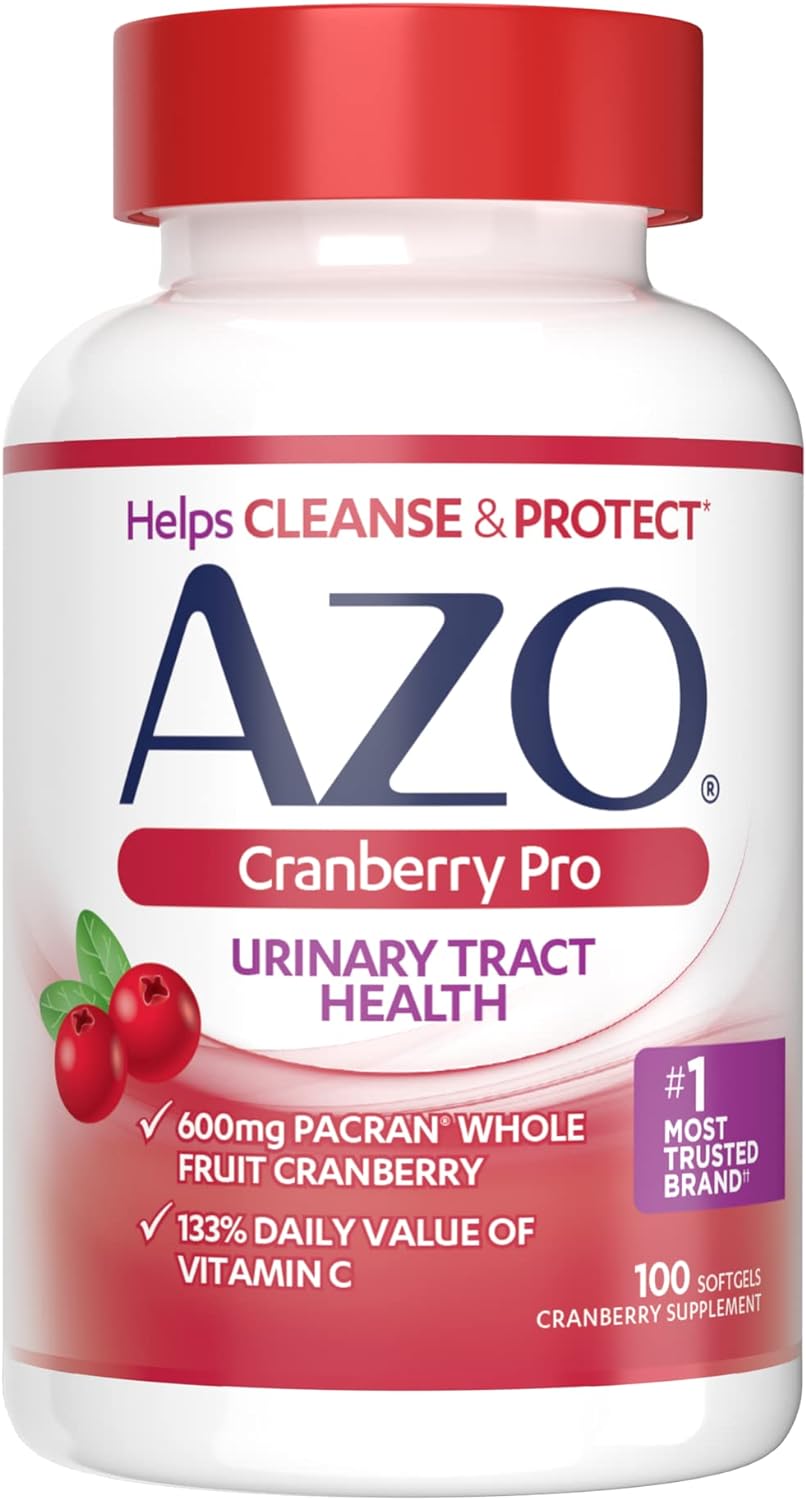 Helps CLEANSE & PROTECT*

AZO®

Cranberry Pro

URINARY TRACT HEALTH

✓ 600mg PACRAN® WHOLE FRUIT CRANBERRY

✓ 133% DAILY VALUE OF VITAMIN C

#1 MOST TRUSTED BRAND††

100 SOFTGELS
CRANBERRY SUPPLEMENT